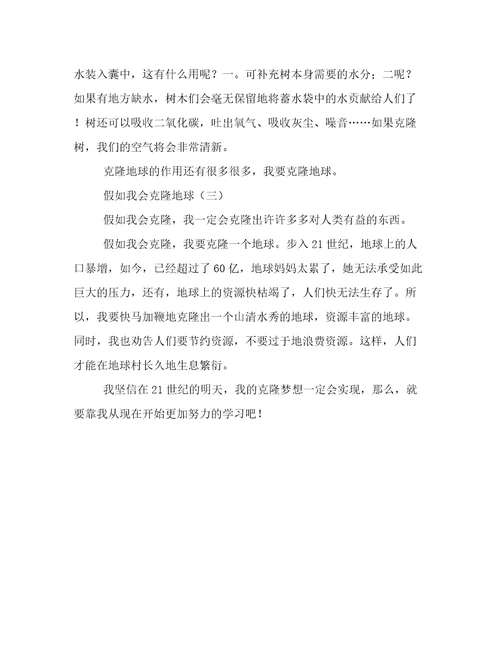 水装入囊中，这有什么用呢？一。可补充树本身需要的水分；二呢？如果有地方缺水，树木们会毫无保留地将蓄水袋中的水贡献给人们了！树还可以吸收二氧化碳，吐出氧气、吸收灰尘、噪音……如果克隆树，我们的空气将会非常清新。

克隆地球的作用还有很多很多，我要克隆地球。

假如我会克隆地球（三）

假如我会克隆，我一定会克隆出许许多多对人类有益的东西。

假如我会克隆，我要克隆一个地球。步入21世纪，地球上的人口暴增，如今，已经超过了60亿，地球妈妈太累了，她无法承受如此巨大的压力，还有，地球上的资源快枯竭了，人们快无法生存了。所以，我要快马加鞭地克隆出一个山清水秀的地球，资源丰富的地球。同时，我也劝告人们要节约资源，不要过于地浪费资源。这样，人们才能在地球村长久地生息繁衍。

我坚信在21世纪的明天，我的克隆梦想一定会实现，那么，就要靠我从现在开始更加努力的学习吧！